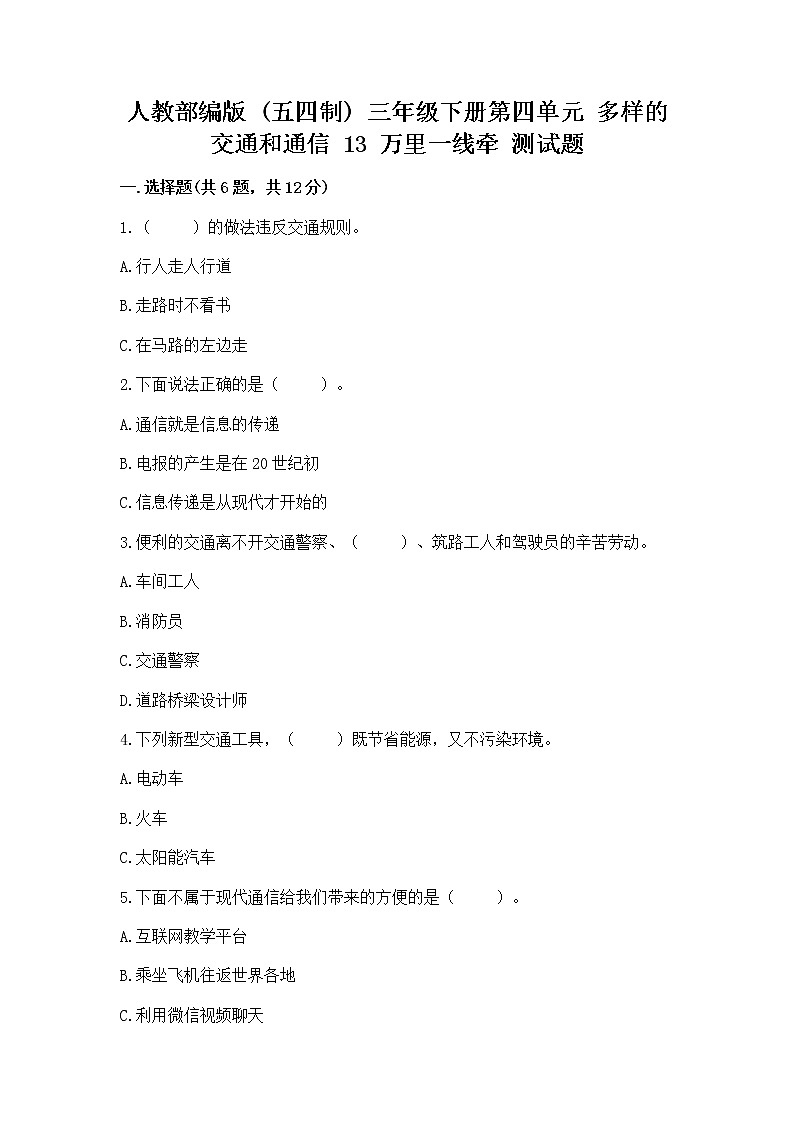 人教部编版（五四制）三年级下册第四单元 多样的交通和通信 13 万里一线牵 测试题

一.选择题(共6题，共12分)

1.（　　）的做法违反交通规则。

A.行人走人行道

B.走路时不看书

C.在马路的左边走

2.下面说法正确的是（　　）。

A.通信就是信息的传递

B.电报的产生是在20世纪初

C.信息传递是从现代才开始的

3.便利的交通离不开交通警察、（　　）、筑路工人和驾驶员的辛苦劳动。

A.车间工人

B.消防员

C.交通警察

D.道路桥梁设计师

4.下列新型交通工具，（　　）既节省能源，又不污染环境。

A.电动车

B.火车

C.太阳能汽车

5.下面不属于现代通信给我们带来的方便的是（　　）。

A.互联网教学平台

B.乘坐飞机往返世界各地

C.利用微信视频聊天